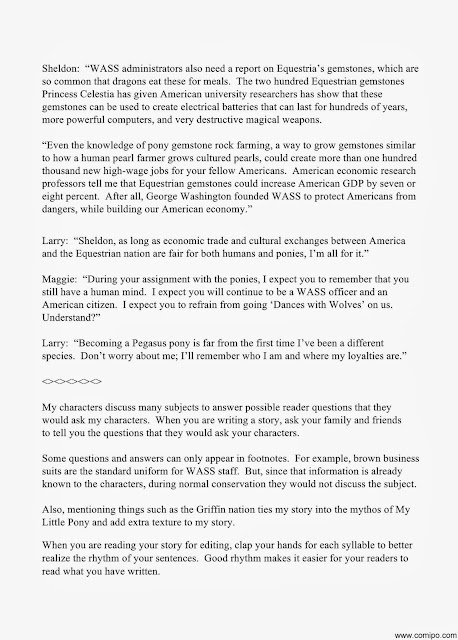 Sheldon: "WASS administrators also need a report on Equestria's gemstones, which are so common that dragons eat these for meals. The two hundred Equestrian gemstones Princess Celestia has given American university researchers has show that these gemstones can be used to create electrical batteries that can last for hundreds of years, more powerful computers, and very destructive magical weapons.

"Even the knowledge of pony gemstone rock farming, a way to grow gemstones similar to how a human pearl farmer grows cultured pearls, could create more than one hundred thousand new high-wage jobs for your fellow Americans. American economic research professors tell me that Equestrian gemstones could increase American GDP by seven or eight percent. After all, George Washington founded WASS to protect Americans from dangers, while building our American economy."

Larry: "Sheldon, as long as economic trade and cultural exchanges between America and the Equestrian nation are fair for both humans and ponies, I'm all for it."

Maggie: "During your assignment with the ponies, I expect you to remember that you still have a human mind. I expect you will continue to be a WASS officer and an American citizen. I expect you to refrain from going 'Dances with Wolves' on us. Understand?"

Larry: "Becoming a Pegasus pony is far from the first time I've been a different species. Don't worry about me; I'll remember who I am and where my loyalties are."

<><><><><>

My characters discuss many subjects to answer possible reader questions that they would ask my characters. When you are writing a story, ask your family and friends to tell you the questions that they would ask your characters.

Some questions and answers can only appear in footnotes. For example, brown business suits are the standard uniform for WASS staff. But, since that information is already known to the characters, during normal conservation they would not discuss the subject.

Also, mentioning things such as the Griffin nation ties my story into the mythos of My Little Pony and add extra texture to my story.

When you are reading your story for editing, clap your hands for each syllable to better realize the rhythm of your sentences. Good rhythm makes it easier for your readers to read what you have written.

www.comipo.com